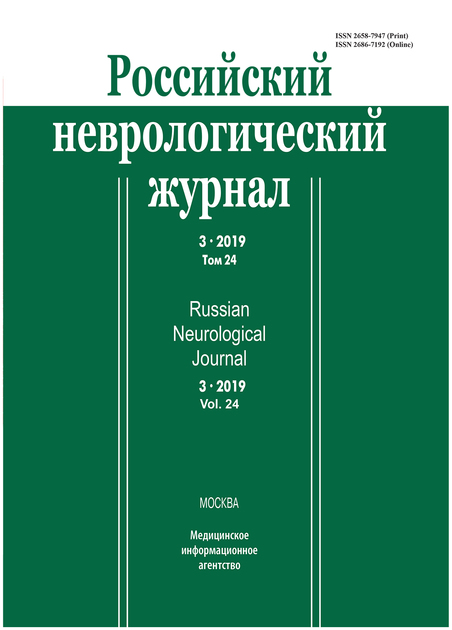 ISSN 2658-7947 (Print)
ISSN 2686-7192 (Online)

Российский неврологический журнал

3 · 2019
Том 24

Russian Neurological Journal

3 · 2019
Vol. 24

МОСКВА

Медицинское информационное агентство